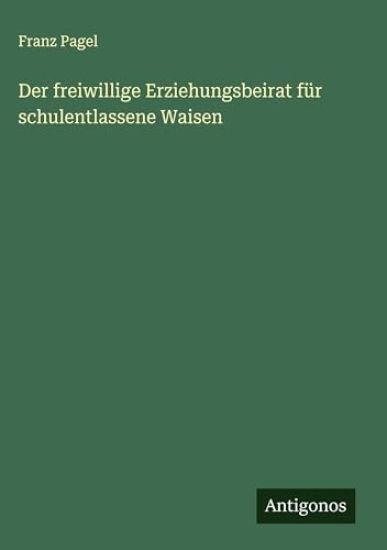 Franz Pagel

Der freiwillige Erziehungsbeirat für schulentlassene Waisen

Antigonos